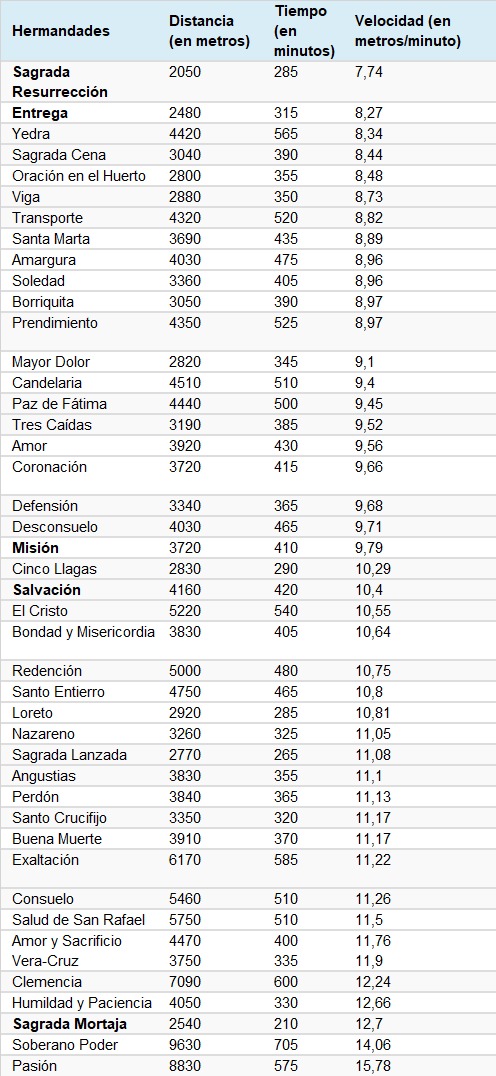 | Hermandades | Distancia (en metros) | Tiempo (en minutos) | Velocidad (en metros/minuto) |
|---|---|---|---|
| **Sagrada Resurrección** | 2050 | 285 | 7,74 |
| **Entrega** | 2480 | 315 | 8,27 |
| Yedra | 4420 | 565 | 8,34 |
| Sagrada Cena | 3040 | 390 | 8,44 |
| Oración en el Huerto | 2800 | 355 | 8,48 |
| Viga | 2880 | 350 | 8,73 |
| Transporte | 4320 | 520 | 8,82 |
| Santa Marta | 3690 | 435 | 8,89 |
| Amargura | 4030 | 475 | 8,96 |
| Soledad | 3360 | 405 | 8,96 |
| Borriquita | 3050 | 390 | 8,97 |
| Prendimiento | 4350 | 525 | 8,97 |
| Mayor Dolor | 2820 | 345 | 9,1 |
| Candelaria | 4510 | 510 | 9,4 |
| Paz de Fátima | 4440 | 500 | 9,45 |
| Tres Caídas | 3190 | 385 | 9,52 |
| Amor | 3920 | 430 | 9,56 |
| Coronación | 3720 | 415 | 9,66 |
| Defensión | 3340 | 365 | 9,68 |
| Desconsuelo | 4030 | 465 | 9,71 |
| **Misión** | 3720 | 410 | 9,79 |
| Cinco Llagas | 2830 | 290 | 10,29 |
| **Salvación** | 4160 | 420 | 10,4 |
| El Cristo | 5220 | 540 | 10,55 |
| Bondad y Misericordia | 3830 | 405 | 10,64 |
| Redención | 5000 | 480 | 10,75 |
| Santo Entierro | 4750 | 465 | 10,8 |
| Loreto | 2920 | 285 | 10,81 |
| Nazareno | 3260 | 325 | 11,05 |
| Sagrada Lanzada | 2770 | 265 | 11,08 |
| Angustias | 3830 | 355 | 11,1 |
| Perdón | 3840 | 365 | 11,13 |
| Santo Crucifijo | 3350 | 320 | 11,17 |
| Buena Muerte | 3910 | 370 | 11,17 |
| Exaltación | 6170 | 585 | 11,22 |
| Consuelo | 5460 | 510 | 11,26 |
| Salud de San Rafael | 5750 | 510 | 11,5 |
| Amor y Sacrificio | 4470 | 400 | 11,76 |
| Vera-Cruz | 3750 | 335 | 11,9 |
| Clemencia | 7090 | 600 | 12,24 |
| Humildad y Paciencia | 4050 | 330 | 12,66 |
| **Sagrada Mortaja** | 2540 | 210 | 12,7 |
| Soberano Poder | 9630 | 705 | 14,06 |
| Pasión | 8830 | 575 | 15,78 |